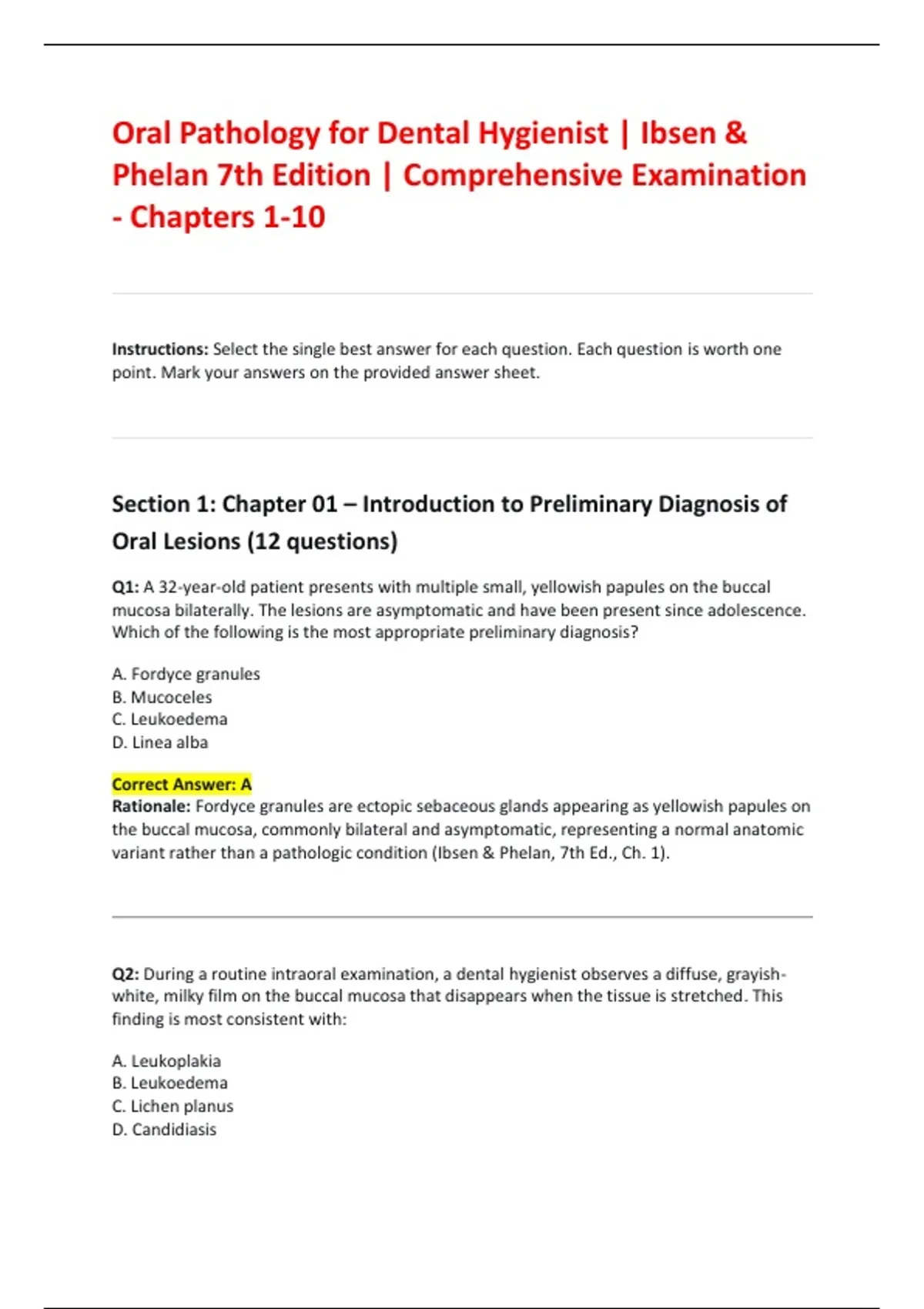 Oral Pathology for Dental Hygienist | Ibsen & Phelan 7th Edition | Comprehensive Examination - Chapters 1-10

Instructions: Select the single best answer for each question. Each question is worth one point. Mark your answers on the provided answer sheet.

Section 1: Chapter 01 – Introduction to Preliminary Diagnosis of Oral Lesions (12 questions)

Q1: A 32-year-old patient presents with multiple small, yellowish papules on the buccal mucosa bilaterally. The lesions are asymptomatic and have been present since adolescence. Which of the following is the most appropriate preliminary diagnosis?

A. Fordyce granules
B. Mucoceles
C. Leukoedema
D. Linea alba

Correct Answer: A
Rationale: Fordyce granules are ectopic sebaceous glands appearing as yellowish papules on the buccal mucosa, commonly bilateral and asymptomatic, representing a normal anatomic variant rather than a pathologic condition (Ibsen & Phelan, 7th Ed., Ch. 1).

Q2: During a routine intraoral examination, a dental hygienist observes a diffuse, grayish-white, milky film on the buccal mucosa that disappears when the tissue is stretched. This finding is most consistent with:

A. Leukoplakia
B. Leukoedema
C. Lichen planus
D. Candidiasis